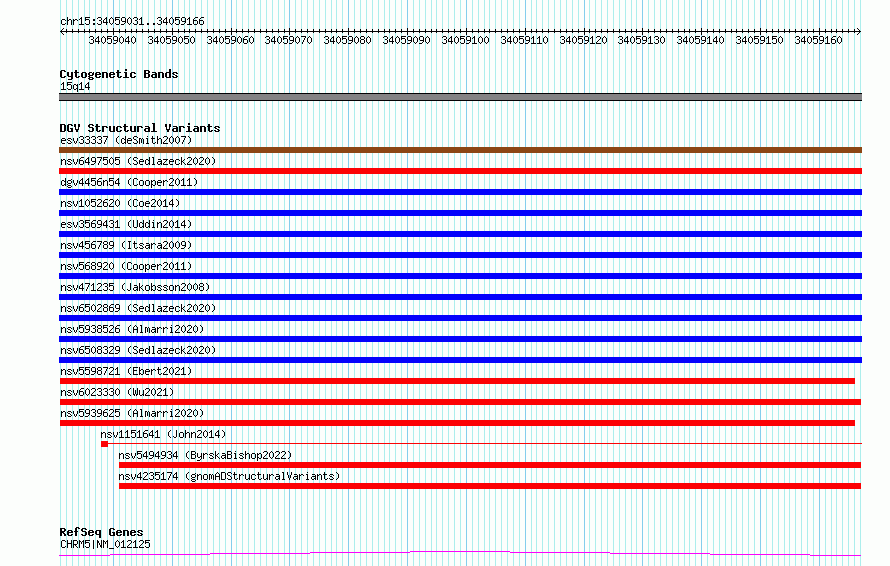 chr15:34059031..34059166

34059040 34059050 34059060 34059070 34059080 34059090 34059100 34059110 34059120 34059130 34059140 34059150 34059160

Cytogenetic Bands
15q14

DGV Structural Variants
esv33337 (deSmith2007)
nsv6497505 (Sedlazeck2020)
dgv4456n54 (Cooper2011)
nsv1052620 (Coe2014)
esv3569431 (Uddin2014)
nsv456789 (Itsara2009)
nsv568920 (Cooper2011)
nsv471235 (Jakobsson2008)
nsv6502869 (Sedlazeck2020)
nsv5938526 (Almarri2020)
nsv6508329 (Sedlazeck2020)
nsv5598721 (Ebert2021)
nsv6023330 (Wu2021)
nsv5939625 (Almarri2020)
nsv1151641 (John2014)
nsv5494934 (ByrskaBishop2022)
nsv4235174 (gnomADStructuralVariants)

RefSeq Genes
CHRM5|NM_012125